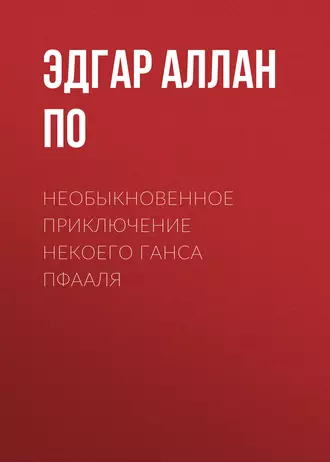 ЭДГАР АЛЛАН ПО

НЕОБЫКНОВЕННОЕ ПРИКЛЮЧЕНИЕ НЕКОЕГО ГАНСА ПФААЛЯ